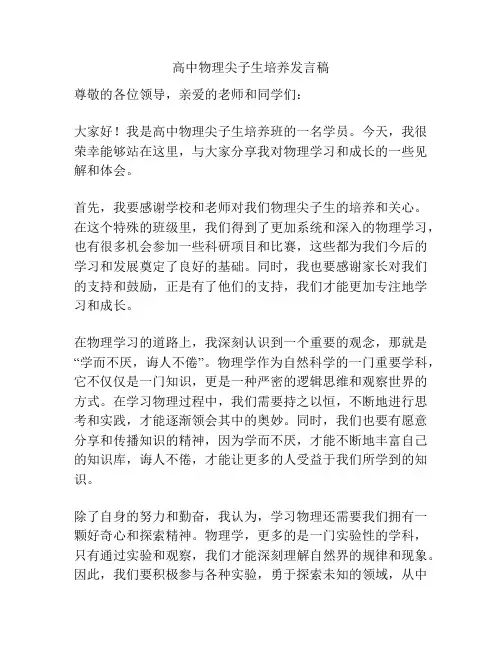 高中物理尖子生培养发言稿

尊敬的各位领导，亲爱的老师和同学们：

大家好！我是高中物理尖子生培养班的一名学员。今天，我很荣幸能够站在这里，与大家分享我对物理学习和成长的一些见解和体会。

首先，我要感谢学校和老师对我们物理尖子生的培养和关心。在这个特殊的班级里，我们得到了更加系统和深入的物理学习，也有很多机会参加一些科研项目和比赛，这些都为我们今后的学习和发展奠定了良好的基础。同时，我也要感谢家长对我们的支持和鼓励，正是有了他们的支持，我们才能更加专注地学习和成长。

在物理学习的道路上，我深刻认识到一个重要的观念，那就是“学而不厌，诲人不倦”。物理学作为自然科学的一门重要学科，它不仅仅是一门知识，更是一种严密的逻辑思维和观察世界的方式。在学习物理过程中，我们需要持之以恒，不断地进行思考和实践，才能逐渐领会其中的奥妙。同时，我们也要有愿意分享和传播知识的精神，因为学而不厌，才能不断地丰富自己的知识库，诲人不倦，才能让更多的人受益于我们所学到的知识。

除了自身的努力和勤奋，我认为，学习物理还需要我们拥有一颗好奇心和探索精神。物理学，更多的是一门实验性的学科，只有通过实验和观察，我们才能深刻理解自然界的规律和现象。因此，我们要积极参与各种实验，勇于探索未知的领域，从中